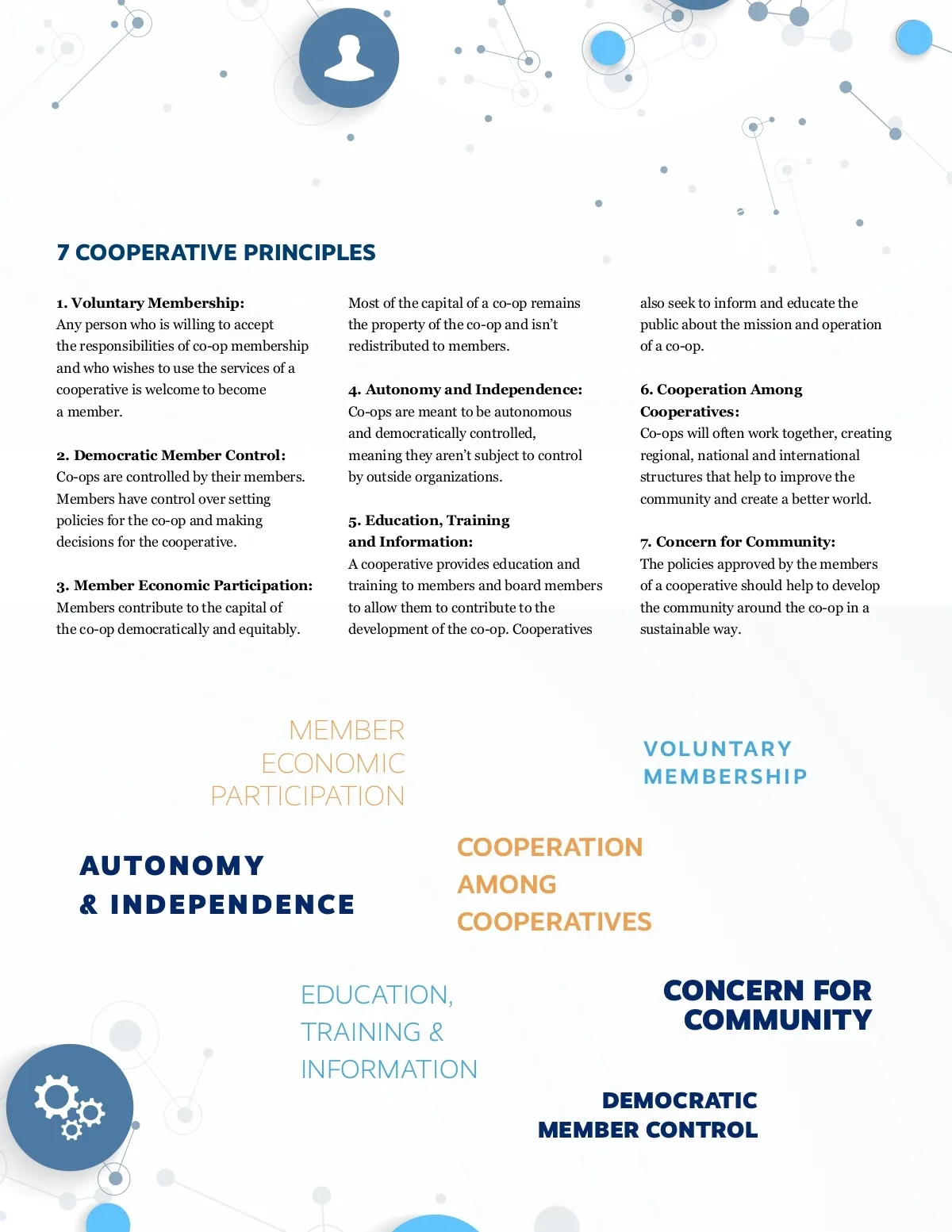 7 COOPERATIVE PRINCIPLES

1. Voluntary Membership: Any person who is willing to accept the responsibilities of co-op membership and who wishes to use the services of a cooperative is welcome to become a member.

2. Democratic Member Control: Co-ops are controlled by their members. Members have control over setting policies for the co-op and making decisions for the cooperative.

3. Member Economic Participation: Members contribute to the capital of the co-op democratically and equitably. Most of the capital of a co-op remains the property of the co-op and isn't redistributed to members.

4. Autonomy and Independence: Co-ops are meant to be autonomous and democratically controlled, meaning they aren't subject to control by outside organizations.

5. Education, Training and Information: A cooperative provides education and training to members and board members to allow them to contribute to the development of the co-op. Cooperatives also seek to inform and educate the public about the mission and operation of a co-op.

6. Cooperation Among Cooperatives: Co-ops will often work together, creating regional, national and international structures that help to improve the community and create a better world.

7. Concern for Community: The policies approved by the members of a cooperative should help to develop the community around the co-op in a sustainable way.

MEMBER ECONOMIC PARTICIPATION

VOLUNTARY MEMBERSHIP

AUTONOMY & INDEPENDENCE

COOPERATION AMONG COOPERATIVES

EDUCATION, TRAINING & INFORMATION

CONCERN FOR COMMUNITY

DEMOCRATIC MEMBER CONTROL